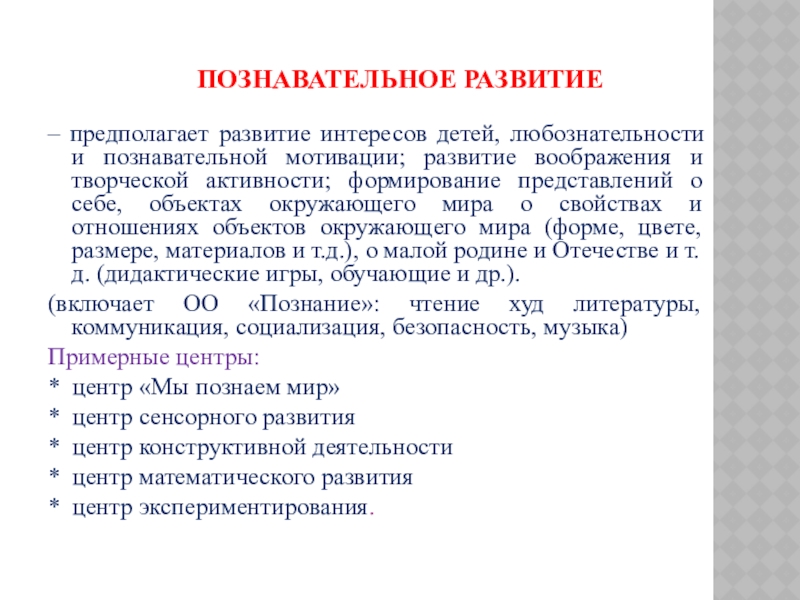 ПОЗНАВАТЕЛЬНОЕ РАЗВИТИЕ

– предполагает развитие интересов детей, любознательности и познавательной мотивации; развитие воображения и творческой активности; формирование представлений о себе, объектах окружающего мира о свойствах и отношениях объектов окружающего мира (форме, цвете, размере, материалов и т.д.), о малой родине и Отечестве и т. д. (дидактические игры, обучающие и др.).

(включает ОО «Познание»: чтение худ литературы, коммуникация, социализация, безопасность, музыка)

Примерные центры:

* центр «Мы познаем мир»

* центр сенсорного развития

* центр конструктивной деятельности

* центр математического развития

* центр экспериментирования.